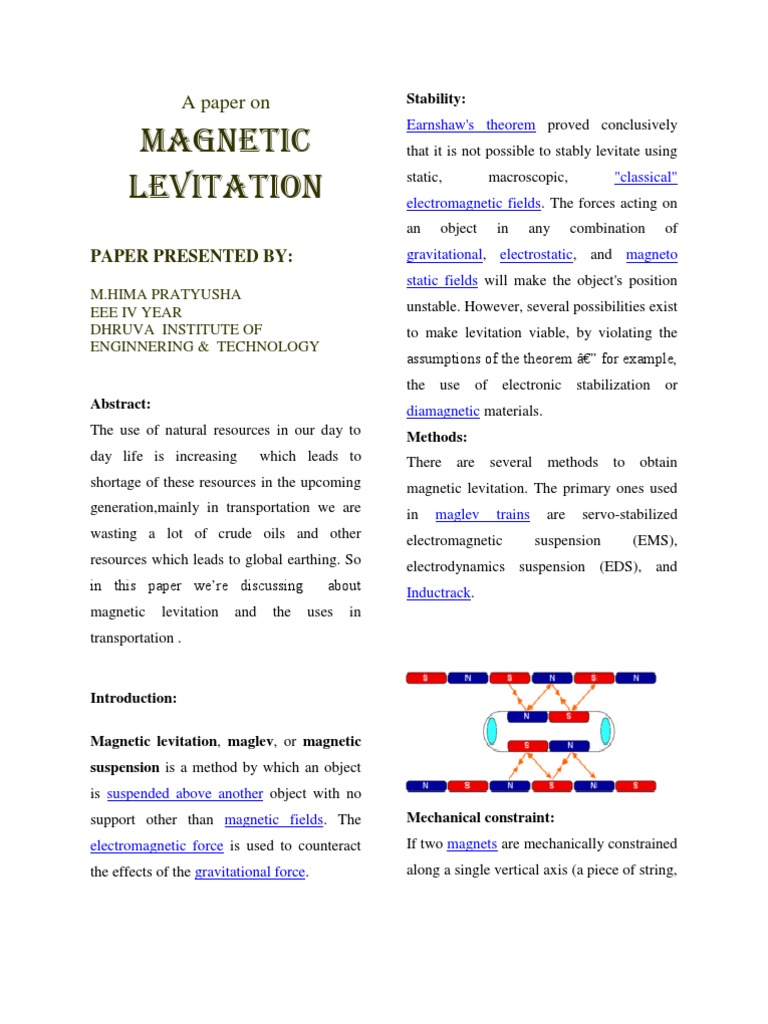 A paper on

MAGNETIC LEVITATION

PAPER PRESENTED BY:

M.HIMA PRATYUSHA
EEE IV YEAR
DHRUVA INSTITUTE OF ENGINNERING & TECHNOLOGY

Abstract:

The use of natural resources in our day to day life is increasing which leads to shortage of these resources in the upcoming generation,mainly in transportation we are wasting a lot of crude oils and other resources which leads to global earthing. So in this paper we're discussing about magnetic levitation and the uses in transportation .

Introduction:

Magnetic levitation, maglev, or magnetic suspension is a method by which an object is suspended above another object with no support other than magnetic fields. The electromagnetic force is used to counteract the effects of the gravitational force.

Stability:

Earnshaw's theorem proved conclusively that it is not possible to stably levitate using static, macroscopic, "classical" electromagnetic fields. The forces acting on an object in any combination of gravitational, electrostatic, and magneto static fields will make the object's position unstable. However, several possibilities exist to make levitation viable, by violating the assumptions of the theorem â€" for example, the use of electronic stabilization or diamagnetic materials.

Methods:

There are several methods to obtain magnetic levitation. The primary ones used in maglev trains are servo-stabilized electromagnetic suspension (EMS), electrodynamics suspension (EDS), and Inductrack.

S N S N S N
N S
S N
N S N S N S

Mechanical constraint:

If two magnets are mechanically constrained along a single vertical axis (a piece of string,